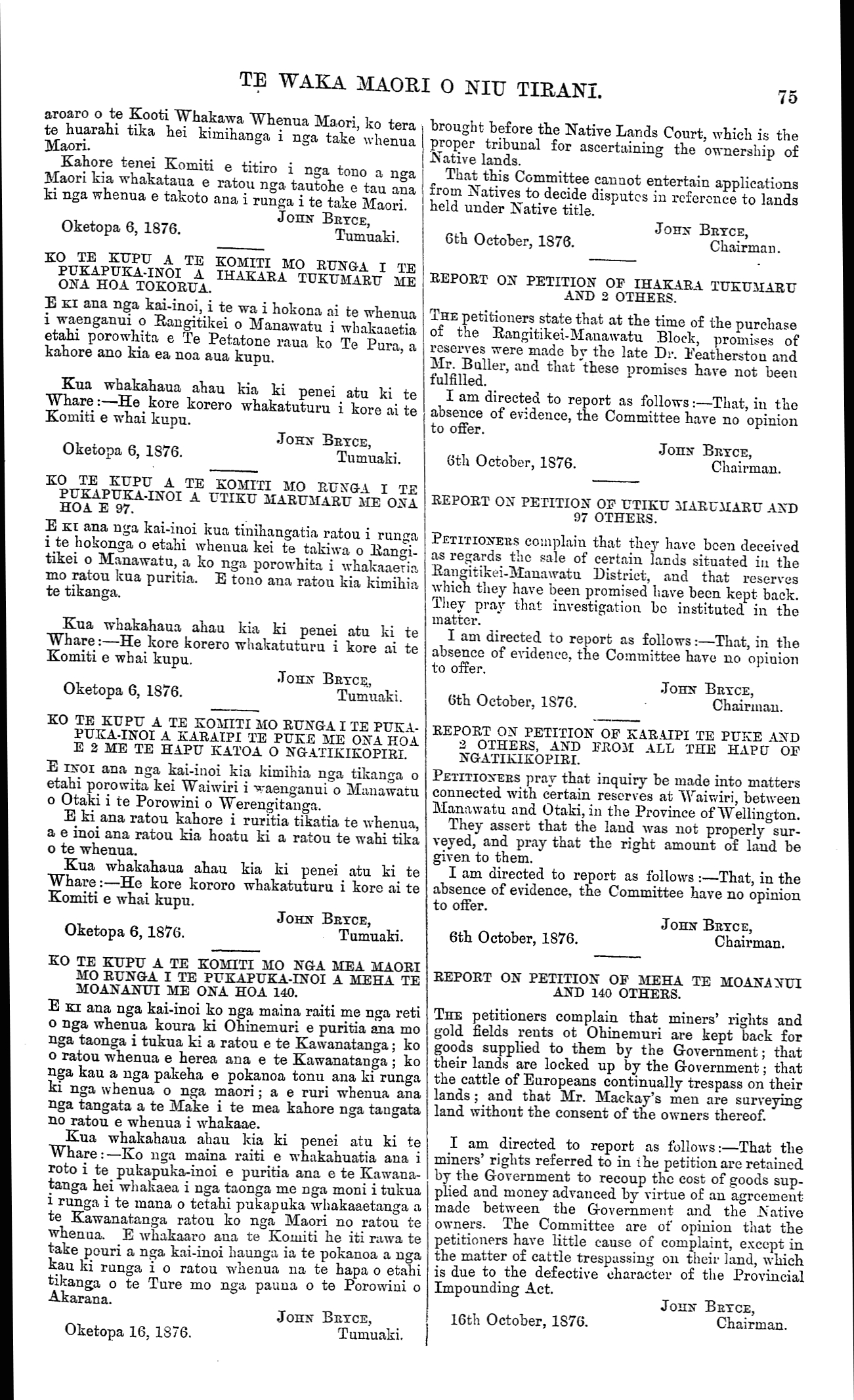 TE WAKA MAORI O NIU TIRANI. 75

aroaro o te Kooti Whakawa Whenua Maori, ko tera te huarahi tika hei kimihanga i nga take whenua Maori.

Kahore tenei Komiti e titiro i nga tono a nga Maori kia whakataua e ratou nga tautohe e tau ana ki nga whenua e takoto ana i runga i te take Maori.

JOHN BRYCE,
Oketopa 6, 1876. Tumuaki.

KO TE KUPU A TE KOMITI MO RUNGA I TE PUKAPUKA-INOI A IHAKARA TUKUMARU ME ONA HOA TOKORUA.

E KI ana nga kai-inoi, i te wa i hokona ai te whenua i waenganui o Rangitikei o Manawatu i whakaaetia etahi porowhita e Te Petatone raua ko Te Pura, a kahore ano kia ea noa aua kupu.

Kua whakahaua ahau kia ki penei atu ki te Whare:—He kore korero whakatuturu i kore ai te Komiti e whai kupu.

JOHN BRYCE,
Oketopa 6, 1876. Tumuaki.

KO TE KUPU A TE KOMITI MO RUNGA I TE PUKAPUKA-INOI A UTIKU MARUMARU ME ONA HOA E 97.

E KI ana nga kai-inoi kua tinihangatia ratou i runga i te hokonga o etahi whenua kei te takiwa o Rangitikei o Manawatu, a ko nga porowhita i whakaaetia mo ratou kua puritia. E tono ana ratou kia kimihia te tikanga.

Kua whakahaua ahau kia ki penei atu ki te Whare:—He kore korero whakatuturu i kore ai te Komiti e whai kupu.

JOHN BRYCE,
Oketopa 6, 1876. Tumuaki.

KO TE KUPU A TE KOMITI MO RUNGA I TE PUKAPUKA-INOI A KARAIPI TE PUKE ME ONA HOA E 2 ME TE HAPU KATOA O NGATIKIKOPIRI.

E INOI ana nga kai-inoi kia kimihia nga tikanga o etahi porowita kei Waiwiri i waenganui o Manawatu o Otaki i te Porowini o Werengitanga.

E ki ana ratou kahore i ruritia tikatia te whenua, a e inoi ana ratou kia hoatu ki a ratou te wahi tika o te whenua.

Kua whakahaua ahau kia ki penei atu ki te Whare:—He kore kororo whakatuturu i kore ai te Komiti e whai kupu.

JOHN BRYCE,
Oketopa 6, 1876. Tumuaki.

KO TE KUPU A TE KOMITI MO NGA MEA MAORI MO RUNGA I TE PUKAPUKA-INOI A MEHA TE MOANANUI ME ONA HOA 140.

E KI ana nga kai-inoi ko nga maina raiti me nga reti o nga whenua koura ki Ohinemuri e puritia ana mo nga taonga i tukua ki a ratou e te Kawanatanga; ko o ratou whenua e herea ana e te Kawanatanga; ko nga kau a nga pakeha e pokanoa tonu ana ki runga ki nga whenua o nga maori; a e ruri whenua ana nga tangata a te Make i te mea kahore nga tangata no ratou e whenua i whakaae.

Kua whakahaua ahau kia ki penei atu ki te Whare:—Ko nga maina raiti e whakahuatia ana i roto i te pukapuka-inoi e puritia ana e te Kawanatanga hei whakaea i nga taonga me nga moni i tukua i runga i te mana o tetahi pukapuka whakaaetanga a te Kawanatanga ratou ko nga Maori no ratou te whenua. E whakaaro ana te Komiti he iti rawa te take pouri a nga kai-inoi haunga ia te pokanoa a nga kau ki runga i o ratou whenua na te hapa o etahi tikanga o te Ture mo nga pauna o te Porowini o Akarana.

JOHN BRYCE,
Oketopa 16, 1876. Tumuaki.

brought before the Native Lands Court, which is the proper tribunal for ascertaining the ownership of Native lands.

That this Committee cannot entertain applications from Natives to decide disputes in reference to lands held under Native title.

JOHN BRYCE,
6th October, 1876. Chairman.

REPORT ON PETITION OF IHAKARA TUKUMARU AND 2 OTHERS.

THE petitioners state that at the time of the purchase of the Rangitikei-Manawatu Block, promises of reserves were made by the late Dr. Featherston and Mr. Buller, and that these promises have not been fulfilled.

I am directed to report as follows:—That, in the absence of evidence, the Committee have no opinion to offer.

JOHN BRYCE,
6th October, 1876. Chairman.

REPORT ON PETITION OF UTIKU MARUMARU AND 97 OTHERS.

PETITIONERS complain that they have been deceived as regards the sale of certain lands situated in the Rangitikei-Manawatu District, and that reserves which they have been promised have been kept back. They pray that investigation be instituted in the matter.

I am directed to report as follows:—That, in the absence of evidence, the Committee have no opinion to offer.

JOHN BRYCE,
6th October, 1876. Chairman.

REPORT ON PETITION OF KARAIPI TE PUKE AND 2 OTHERS, AND FROM ALL THE HAPU OF NGATIKIKOPIRI.

PETITIONERS pray that inquiry be made into matters connected with certain reserves at Waiwiri, between Manawatu and Otaki, in the Province of Wellington.

They assert that the land was not properly surveyed, and pray that the right amount of land be given to them.

I am directed to report as follows:—That, in the absence of evidence, the Committee have no opinion to offer.

JOHN BRYCE,
6th October, 1876. Chairman.

REPORT ON PETITION OF MEHA TE MOANANUI AND 140 OTHERS.

THE petitioners complain that miners' rights and gold fields rents ot Ohinemuri are kept back for goods supplied to them by the Government; that their lands are locked up by the Government; that the cattle of Europeans continually trespass on their lands; and that Mr. Mackay's men are surveying land without the consent of the owners thereof.

I am directed to report as follows:—That the miners' rights referred to in the petition are retained by the Government to recoup the cost of goods supplied and money advanced by virtue of an agreement made between the Government and the Native owners. The Committee are of opinion that the petitioners have little cause of complaint, except in the matter of cattle trespassing on their land, which is due to the defective character of the Provincial Impounding Act.

JOHN BRYCE,
16th October, 1876. Chairman.